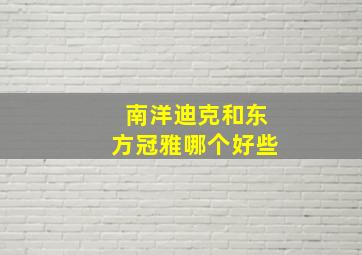 南洋迪克和东方冠雅哪个好些